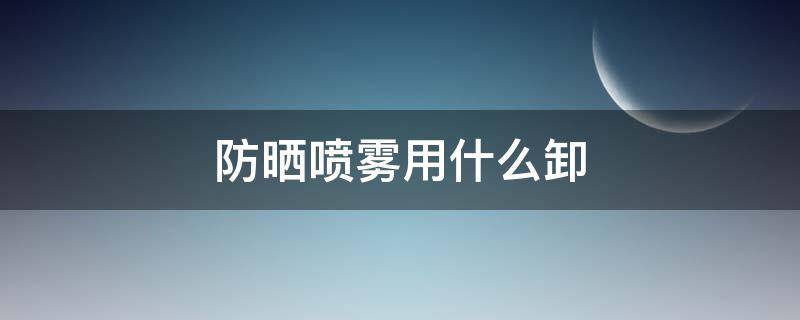 防晒喷雾用什么卸